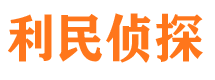 利民侦探